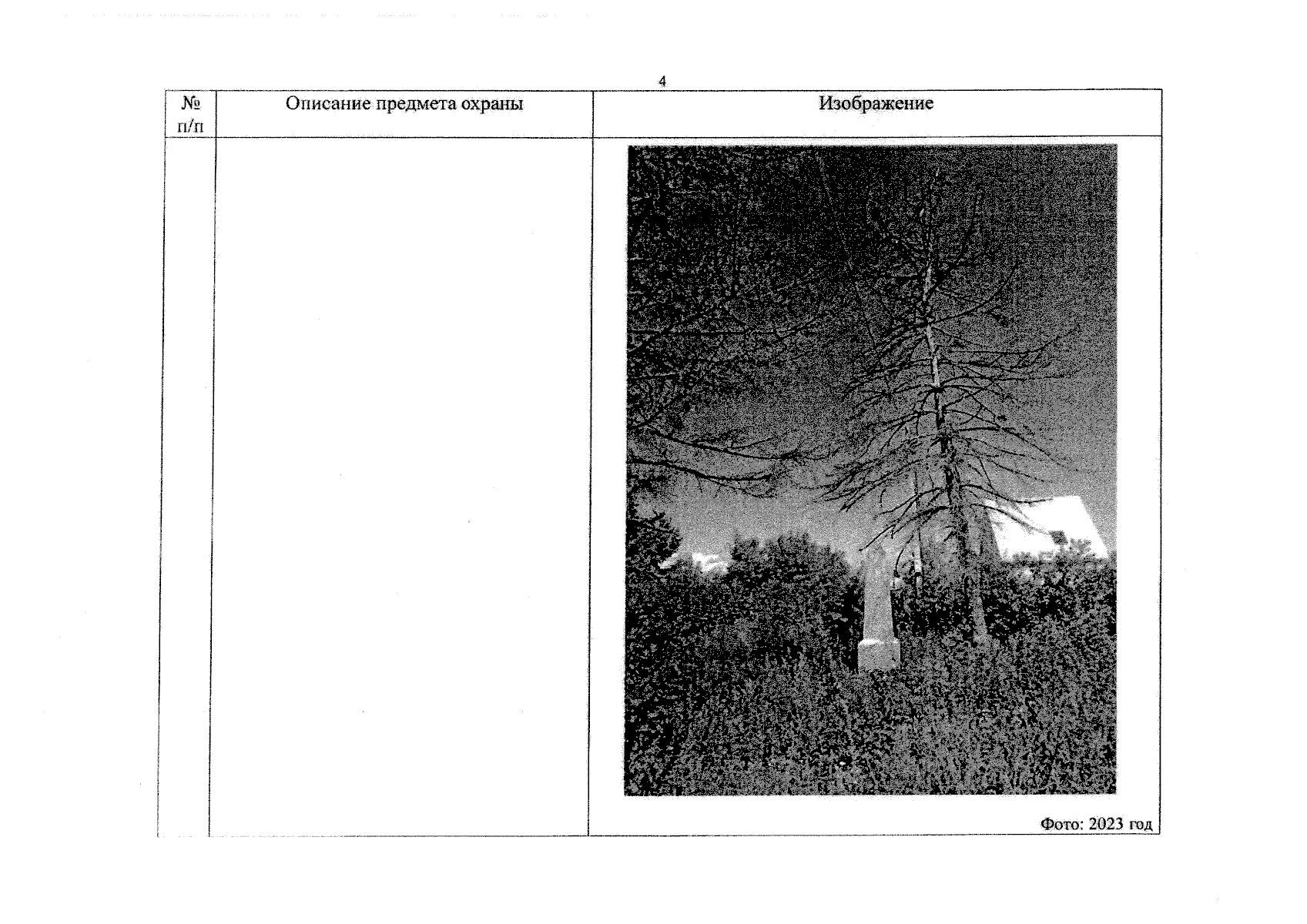 4

| № п/п | Описание предмета охраны | Изображение |
|---|---|---|
|  |  | Фото: 2023 год |